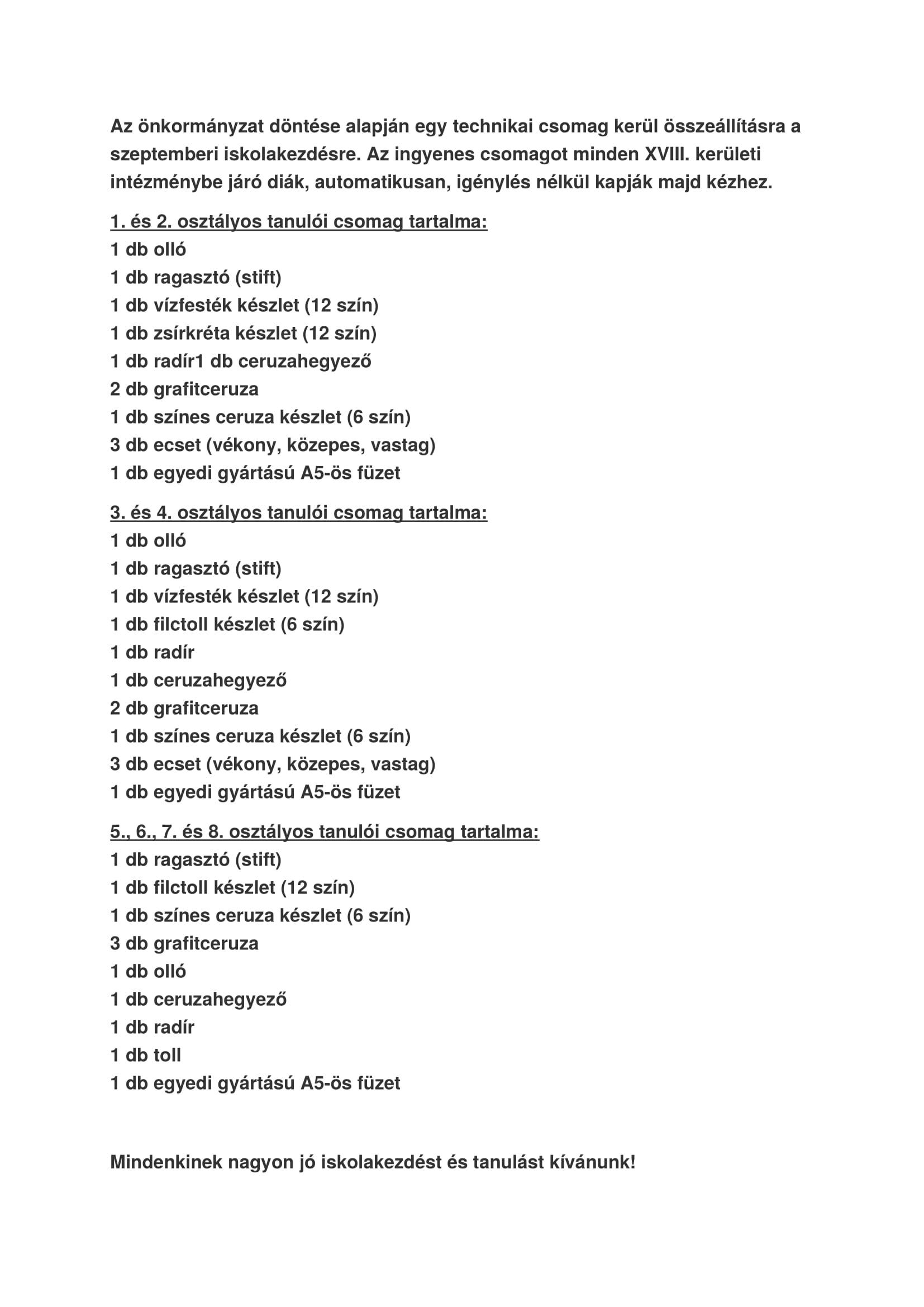 Az önkormányzat döntése alapján egy technikai csomag kerül összeállításra a szeptemberi iskolakezdésre. Az ingyenes csomagot minden XVIII. kerületi intézménybe járó diák, automatikusan, igénylés nélkül kapják majd kézhez.

1. és 2. osztályos tanulói csomag tartalma:
1 db olló
1 db ragasztó (stift)
1 db vízfesték készlet (12 szín)
1 db zsírkréta készlet (12 szín)
1 db radír1 db ceruzahegyező
2 db grafitceruza
1 db színes ceruza készlet (6 szín)
3 db ecset (vékony, közepes, vastag)
1 db egyedi gyártású A5-ös füzet

3. és 4. osztályos tanulói csomag tartalma:
1 db olló
1 db ragasztó (stift)
1 db vízfesték készlet (12 szín)
1 db filctoll készlet (6 szín)
1 db radír
1 db ceruzahegyező
2 db grafitceruza
1 db színes ceruza készlet (6 szín)
3 db ecset (vékony, közepes, vastag)
1 db egyedi gyártású A5-ös füzet

5., 6., 7. és 8. osztályos tanulói csomag tartalma:
1 db ragasztó (stift)
1 db filctoll készlet (12 szín)
1 db színes ceruza készlet (6 szín)
3 db grafitceruza
1 db olló
1 db ceruzahegyező
1 db radír
1 db toll
1 db egyedi gyártású A5-ös füzet

Mindenkinek nagyon jó iskolakezdést és tanulást kívánunk!